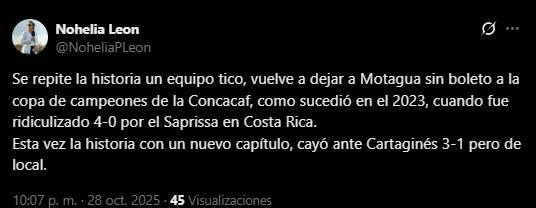 Nohelia Leon
@NoheliaPLeon

Se repite la historia un equipo tico, vuelve a dejar a Motagua sin boleto a la copa de campeones de la Concacaf, como sucedió en el 2023, cuando fue ridiculizado 4-0 por el Saprissa en Costa Rica.
Esta vez la historia con un nuevo capítulo, cayó ante Cartaginés 3-1 pero de local.

10:07 p. m. · 28 oct. 2025 · 45 Visualizaciones